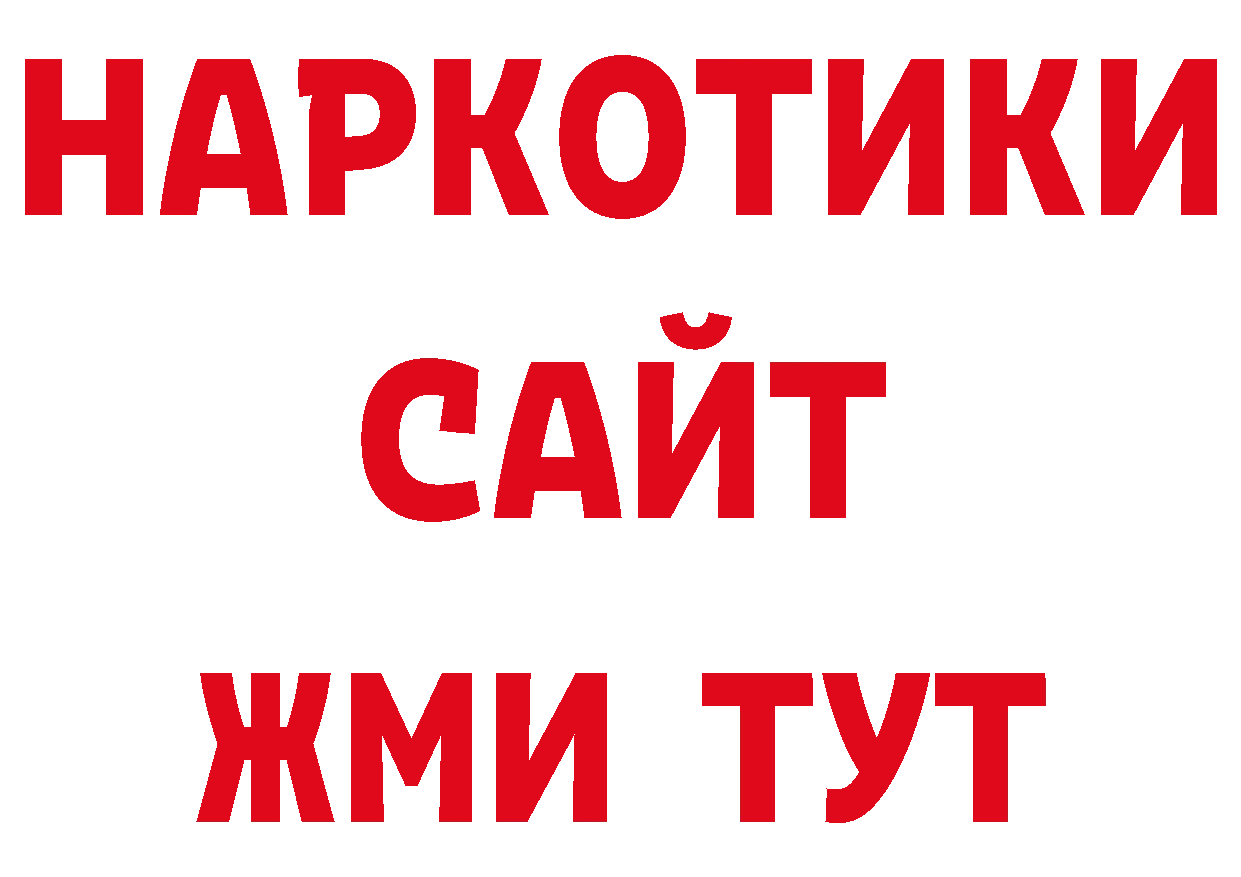 НАРКОТИКИ
САЙТ
ЖМИ ТУТ